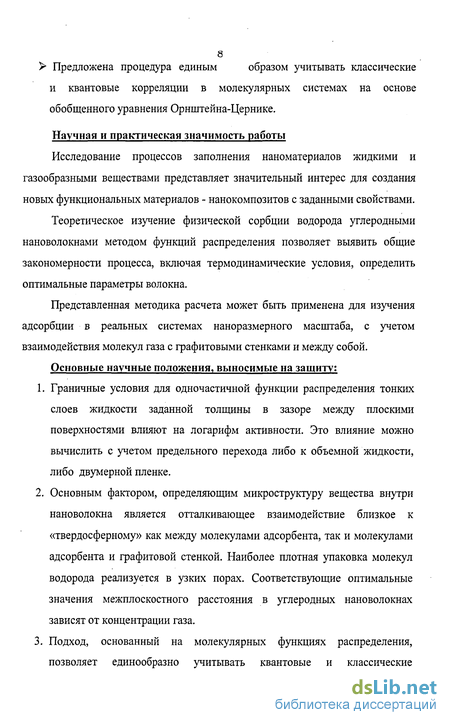 8

➢ Предложена процедура единым образом учитывать классические и квантовые корреляции в молекулярных системах на основе обобщенного уравнения Орнштейна-Цернике.

Научная и практическая значимость работы

Исследование процессов заполнения наноматериалов жидкими и газообразными веществами представляет значительный интерес для создания новых функциональных материалов - нанокомпозитов с заданными свойствами.

Теоретическое изучение физической сорбции водорода углеродными нановолокнами методом функций распределения позволяет выявить общие закономерности процесса, включая термодинамические условия, определить оптимальные параметры волокна.

Представленная методика расчета может быть применена для изучения адсорбции в реальных системах наноразмерного масштаба, с учетом взаимодействия молекул газа с графитовыми стенками и между собой.

Основные научные положения, выносимые на защиту:

1. Граничные условия для одночастичной функции распределения тонких слоев жидкости заданной толщины в зазоре между плоскими поверхностями влияют на логарифм активности. Это влияние можно вычислить с учетом предельного перехода либо к объемной жидкости, либо двумерной пленке.

2. Основным фактором, определяющим микроструктуру вещества внутри нановолокна является отталкивающее взаимодействие близкое к «твердосферному» как между молекулами адсорбента, так и молекулами адсорбента и графитовой стенкой. Наиболее плотная упаковка молекул водорода реализуется в узких порах. Соответствующие оптимальные значения межплоскостного расстояния в углеродных нановолокнах зависят от концентрации газа.

3. Подход, основанный на молекулярных функциях распределения, позволяет единообразно учитывать квантовые и классические

dsLib.net
библиотека диссертаций